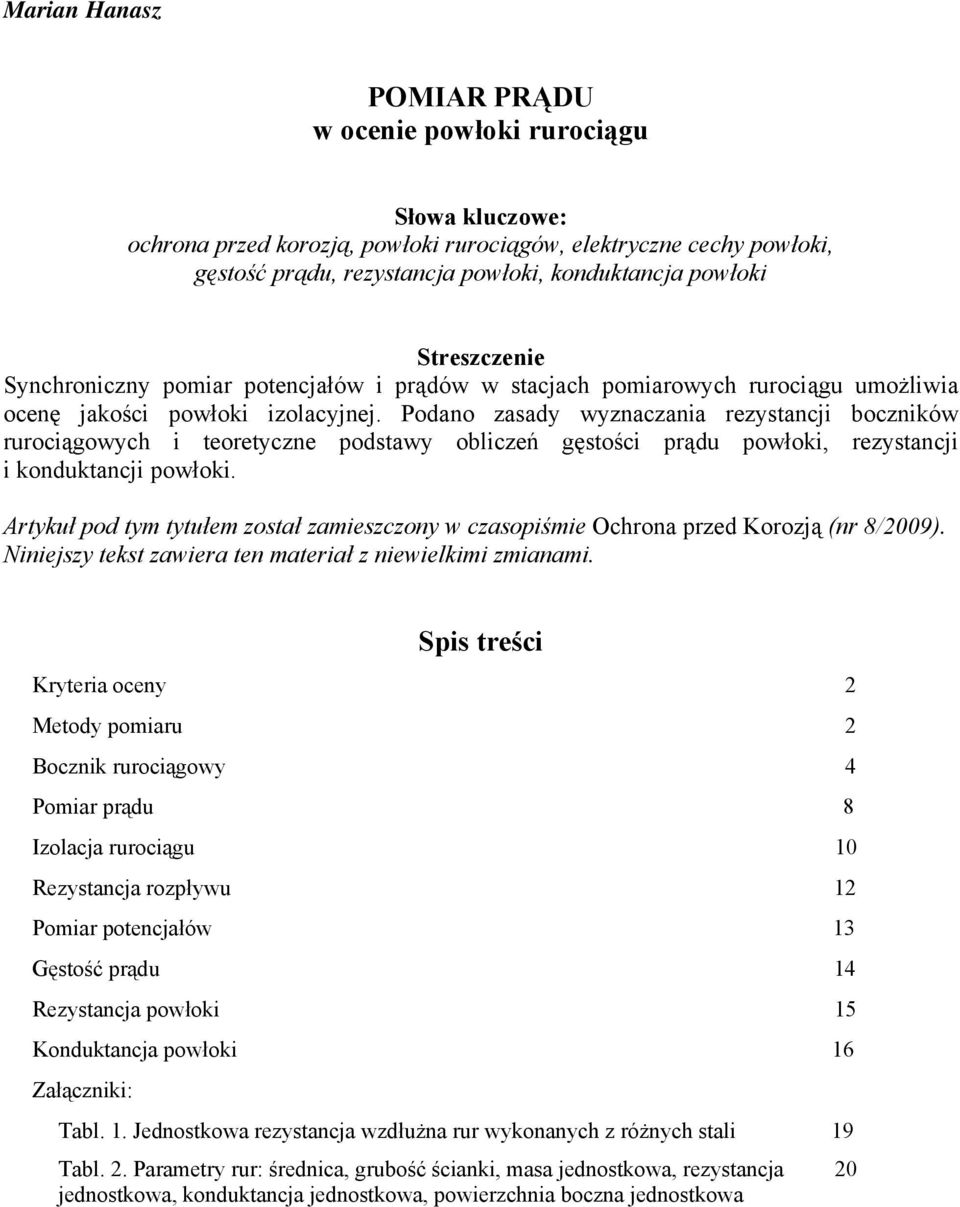 Marian Hanasz

POMIAR PRĄDU
w ocenie powłoki rurociągu

Słowa kluczowe:
ochrona przed korozją, powłoki rurociągów, elektryczne cechy powłoki, gęstość prądu, rezystancja powłoki, konduktancja powłoki

Streszczenie
Synchroniczny pomiar potencjałów i prądów w stacjach pomiarowych rurociągu umożliwia ocenę jakości powłoki izolacyjnej. Podano zasady wyznaczania rezystancji boczników rurociągowych i teoretyczne podstawy obliczeń gęstości prądu powłoki, rezystancji i konduktancji powłoki.

Artykuł pod tym tytułem został zamieszczony w czasopiśmie Ochrona przed Korozją (nr 8/2009). Niniejszy tekst zawiera ten materiał z niewielkimi zmianami.

Spis treści

Kryteria oceny 2

Metody pomiaru 2

Bocznik rurociągowy 4

Pomiar prądu 8

Izolacja rurociągu 10

Rezystancja rozpływu 12

Pomiar potencjałów 13

Gęstość prądu 14

Rezystancja powłoki 15

Konduktancja powłoki 16

Załączniki:

Tabl. 1. Jednostkowa rezystancja wzdłużna rur wykonanych z różnych stali 19

Tabl. 2. Parametry rur: średnica, grubość ścianki, masa jednostkowa, rezystancja jednostkowa, konduktancja jednostkowa, powierzchnia boczna jednostkowa 20